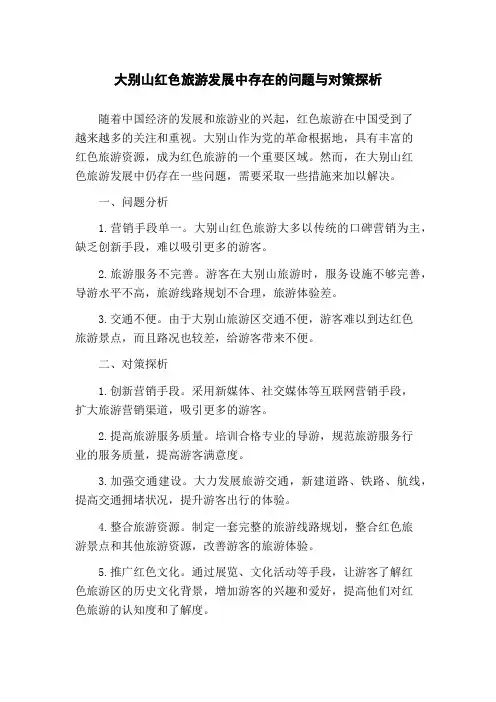 大别山红色旅游发展中存在的问题与对策探析

随着中国经济的发展和旅游业的兴起，红色旅游在中国受到了越来越多的关注和重视。大别山作为党的革命根据地，具有丰富的红色旅游资源，成为红色旅游的一个重要区域。然而，在大别山红色旅游发展中仍存在一些问题，需要采取一些措施来加以解决。

一、问题分析

1.营销手段单一。大别山红色旅游大多以传统的口碑营销为主，缺乏创新手段，难以吸引更多的游客。

2.旅游服务不完善。游客在大别山旅游时，服务设施不够完善，导游水平不高，旅游线路规划不合理，旅游体验差。

3.交通不便。由于大别山旅游区交通不便，游客难以到达红色旅游景点，而且路况也较差，给游客带来不便。

二、对策探析

1.创新营销手段。采用新媒体、社交媒体等互联网营销手段，扩大旅游营销渠道，吸引更多的游客。

2.提高旅游服务质量。培训合格专业的导游，规范旅游服务行业的服务质量，提高游客满意度。

3.加强交通建设。大力发展旅游交通，新建道路、铁路、航线，提高交通拥堵状况，提升游客出行的体验。

4.整合旅游资源。制定一套完整的旅游线路规划，整合红色旅游景点和其他旅游资源，改善游客的旅游体验。

5.推广红色文化。通过展览、文化活动等手段，让游客了解红色旅游区的历史文化背景，增加游客的兴趣和爱好，提高他们对红色旅游的认知度和了解度。